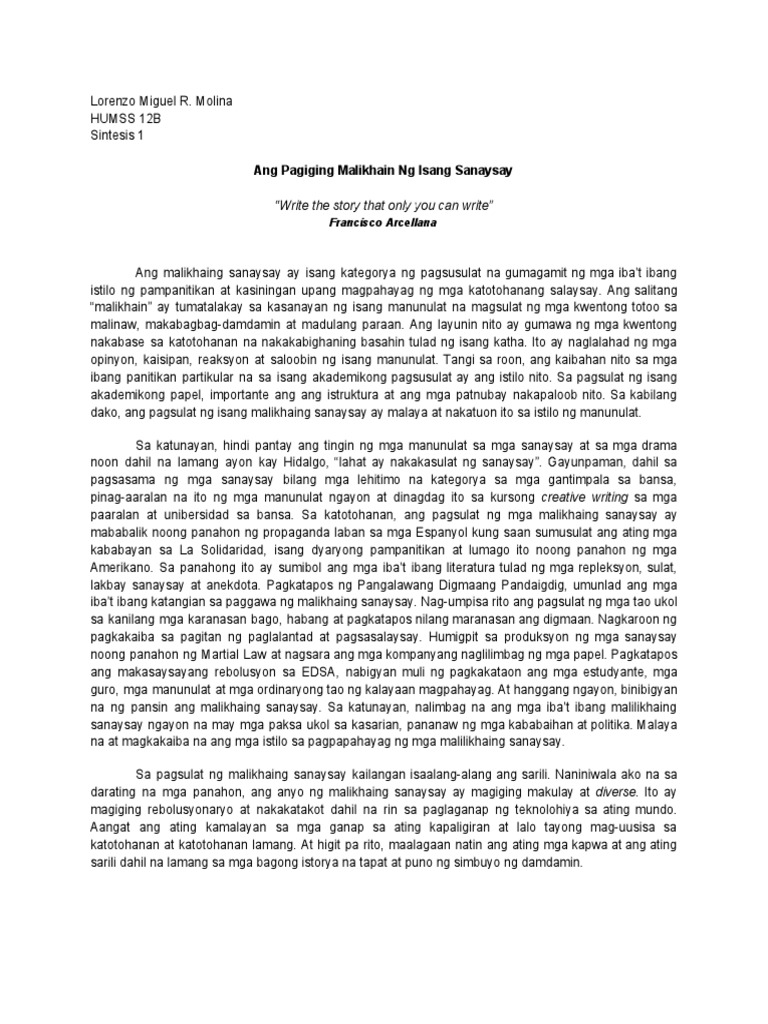 Lorenzo Miguel R. Molina
HUMSS 12B
Sintesis 1

Ang Pagiging Malikhain Ng Isang Sanaysay

"Write the story that only you can write"
Francisco Arcellana

Ang malikhaing sanaysay ay isang kategorya ng pagsusulat na gumagamit ng mga iba't ibang istilo ng pampanitikan at kasiningan upang magpahayag ng mga katotohanang salaysay. Ang salitang "malikhain" ay tumatalakay sa kasanayan ng isang manunulat na magsulat ng mga kwentong totoo sa malinaw, makabagbag-damdamin at madulang paraan. Ang layunin nito ay gumawa ng mga kwentong nakabase sa katotohanan na nakakabighaning basahin tulad ng isang katha. Ito ay naglalahad ng mga opinyon, kaisipan, reaksyon at saloobin ng isang manunulat. Tangi sa roon, ang kaibahan nito sa mga ibang panitikan partikular na sa isang akademikong pagsusulat ay ang istilo nito. Sa pagsulat ng isang akademikong papel, importante ang ang istruktura at ang mga patnubay nakapaloob nito. Sa kabilang dako, ang pagsulat ng isang malikhaing sanaysay ay malaya at nakatuon ito sa istilo ng manunulat.

Sa katunayan, hindi pantay ang tingin ng mga manunulat sa mga sanaysay at sa mga drama noon dahil na lamang ayon kay Hidalgo, "lahat ay nakakasulat ng sanaysay". Gayunpaman, dahil sa pagsasama ng mga sanaysay bilang mga lehitimo na kategorya sa mga gantimpala sa bansa, pinag-aaralan na ito ng mga manunulat ngayon at dinagdag ito sa kursong creative writing sa mga paaralan at unibersidad sa bansa. Sa katotohanan, ang pagsulat ng mga malikhaing sanaysay ay mababalik noong panahon ng propaganda laban sa mga Espanyol kung saan sumusulat ang ating mga kababayan sa La Solidaridad, isang dyaryong pampanitikan at lumago ito noong panahon ng mga Amerikano. Sa panahong ito ay sumibol ang mga iba't ibang literatura tulad ng mga repleksyon, sulat, lakbay sanaysay at anekdota. Pagkatapos ng Pangalawang Digmaang Pandaigdig, umunlad ang mga iba't ibang katangian sa paggawa ng malikhaing sanaysay. Nag-umpisa rito ang pagsulat ng mga tao ukol sa kanilang mga karanasan bago, habang at pagkatapos nilang maranasan ang digmaan. Nagkaroon ng pagkakaiba sa pagitan ng paglalantad at pagsasalaysay. Humigpit sa produksyon ng mga sanaysay noong panahon ng Martial Law at nagsara ang mga kompanyang naglilimbag ng mga papel. Pagkatapos ang makasaysayang rebolusyon sa EDSA, nabigyan muli ng pagkakataon ang mga estudyante, mga guro, mga manunulat at mga ordinaryong tao ng kalayaan magpahayag. At hanggang ngayon, binibigyan na ng pansin ang malikhaing sanaysay. Sa katunayan, nalimbag na ang mga iba't ibang malilikhaing sanaysay ngayon na may mga paksa ukol sa kasarian, pananaw ng mga kababaihan at politika. Malaya na at magkakaiba na ang mga istilo sa pagpapahayag ng mga malilikhaing sanaysay.

Sa pagsulat ng malikhaing sanaysay kailangan isaalang-alang ang sarili. Naniniwala ako na sa darating na mga panahon, ang anyo ng malikhaing sanaysay ay magiging makulay at diverse. Ito ay magiging rebolusyonaryo at nakakatakot dahil na rin sa paglaganap ng teknolohiya sa ating mundo. Aangat ang ating kamalayan sa mga ganap sa ating kapaligiran at lalo tayong mag-uusisa sa katotohanan at katotohanan lamang. At higit pa rito, maalagaan natin ang ating mga kapwa at ang ating sarili dahil na lamang sa mga bagong istorya na tapat at puno ng simbuyo ng damdamin.